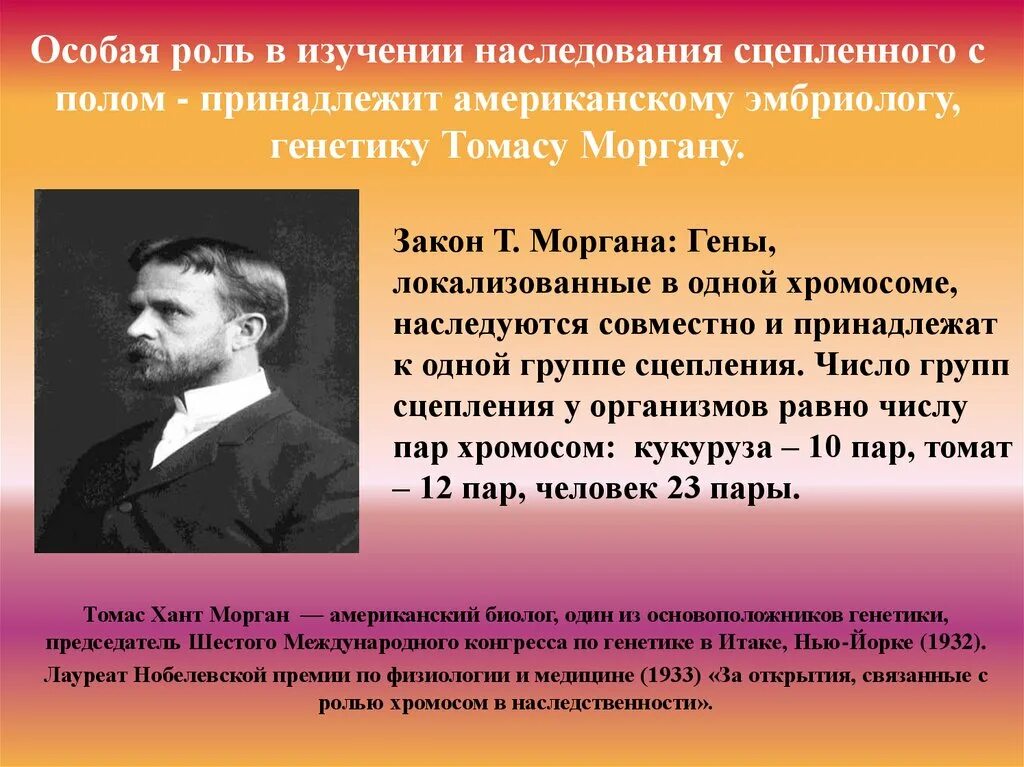 Особая роль в изучении наследования сцепленного с полом - принадлежит американскому эмбриологу, генетику Томасу Моргану.

Закон Т. Моргана: Гены, локализованные в одной хромосоме, наследуются совместно и принадлежат к одной группе сцепления. Число групп сцепления у организмов равно числу пар хромосом: кукуруза – 10 пар, томат – 12 пар, человек 23 пары.

Томас Хант Морган — американский биолог, один из основоположников генетики, председатель Шестого Международного конгресса по генетике в Итаке, Нью-Йорке (1932).

Лауреат Нобелевской премии по физиологии и медицине (1933) «За открытия, связанные с ролью хромосом в наследственности».